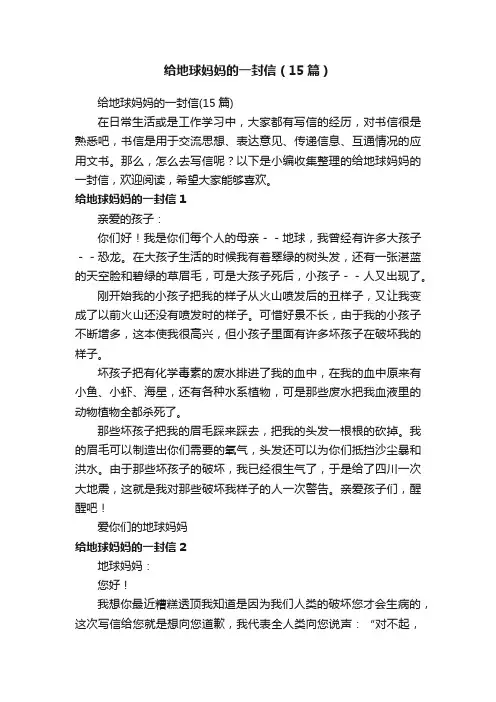 给地球妈妈的一封信（15篇）

给地球妈妈的一封信(15篇)

在日常生活或是工作学习中，大家都有写信的经历，对书信很是熟悉吧，书信是用于交流思想、表达意见、传递信息、互通情况的应用文书。那么，怎么去写信呢？以下是小编收集整理的给地球妈妈的一封信，欢迎阅读，希望大家能够喜欢。

给地球妈妈的一封信1

亲爱的孩子：

你们好！我是你们每个人的母亲－－地球，我曾经有许多大孩子－－恐龙。在大孩子生活的时候我有着翠绿的树头发，还有一张湛蓝的天空脸和碧绿的草眉毛，可是大孩子死后，小孩子－－人又出现了。

刚开始我的小孩子把我的样子从火山喷发后的丑样子，又让我变成了以前火山还没有喷发时的样子。可惜好景不长，由于我的小孩子不断增多，这本使我很高兴，但小孩子里面有许多坏孩子在破坏我的样子。

坏孩子把有化学毒素的废水排进了我的血中，在我的血中原来有小鱼、小虾、海星，还有各种水系植物，可是那些废水把我血液里的动物植物全都杀死了。

那些坏孩子把我的眉毛踩来踩去，把我的头发一根根的砍掉。我的眉毛可以制造出你们需要的氧气，头发还可以为你们抵挡沙尘暴和洪水。由于那些坏孩子的破坏，我已经很生气了，于是给了四川一次大地震，这就是我对那些破坏我样子的人一次警告。亲爱孩子们，醒醒吧！

爱你们的地球妈妈

给地球妈妈的一封信2

地球妈妈：

您好！

我想你最近糟糕透顶我知道是因为我们人类的破坏您才会生病的，这次写信给您就是想向您道歉，我代表全人类向您说声：“对不起，